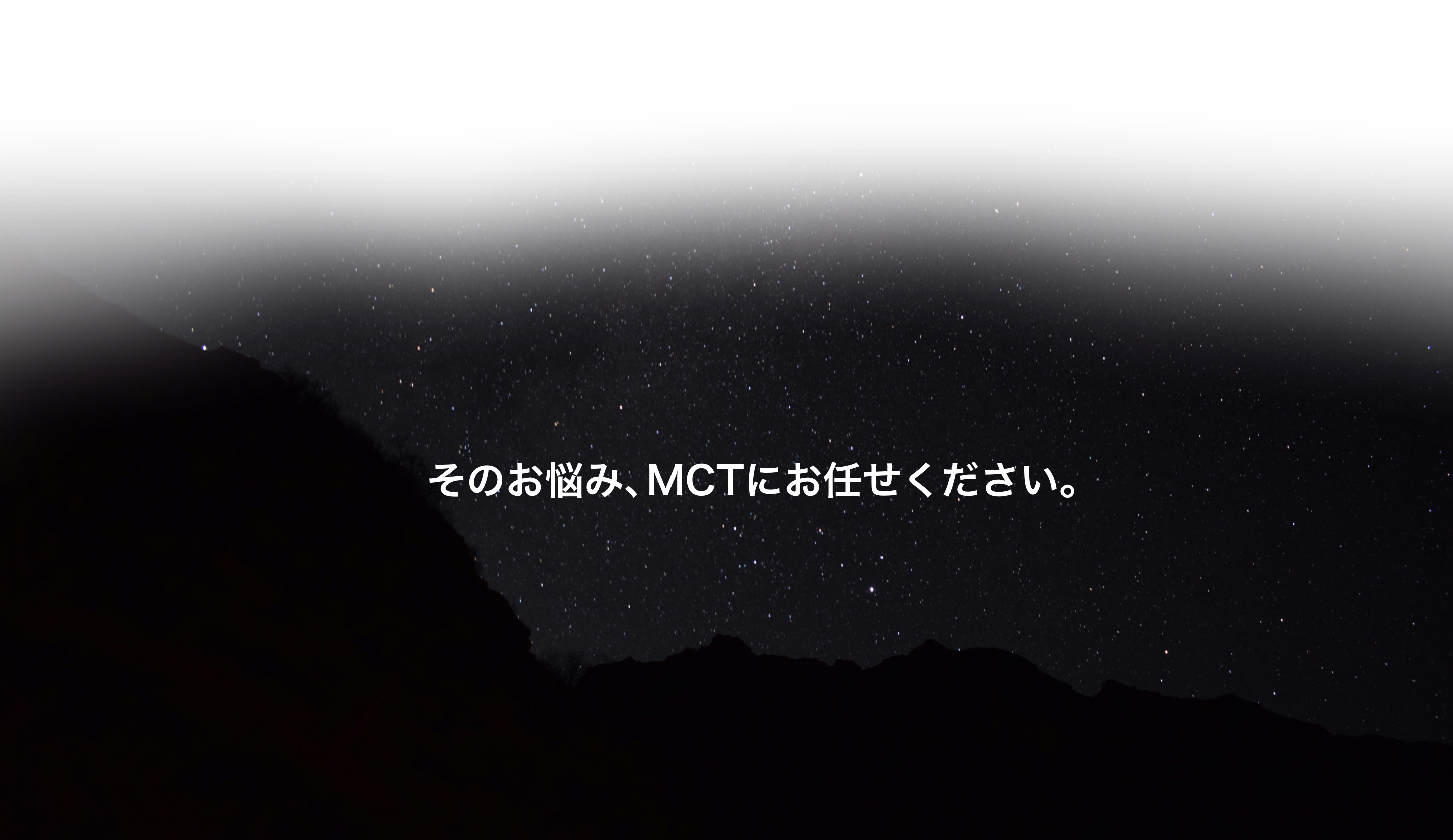 そのお悩み、MCTにお任せください。